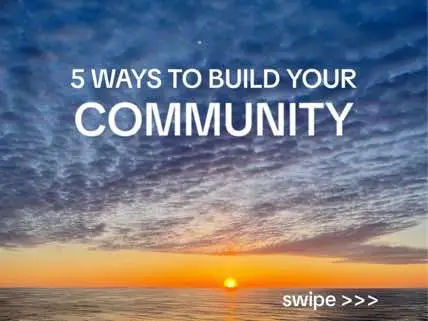 5 WAYS TO BUILD YOUR
COMMUNITY

swipe >>>